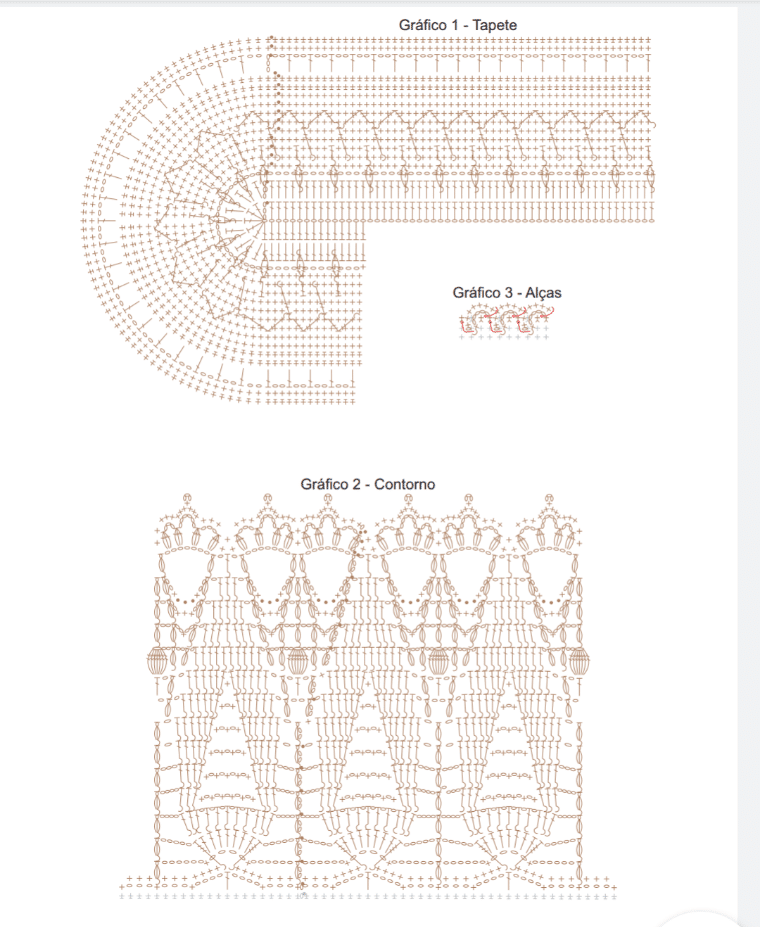 Gráfico 1 - Tapete

Gráfico 3 - Alças

Gráfico 2 - Contorno